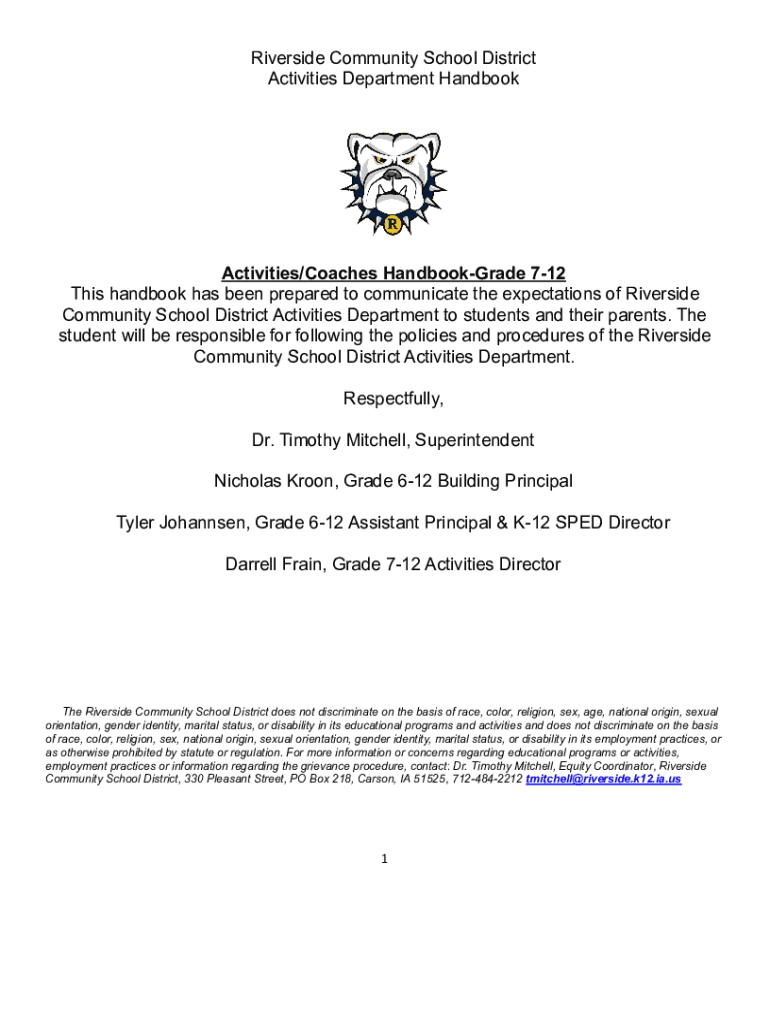 Riverside Community School District
Activities Department Handbook

R

Activities/Coaches Handbook-Grade 7-12
This handbook has been prepared to communicate the expectations of Riverside Community School District Activities Department to students and their parents. The student will be responsible for following the policies and procedures of the Riverside Community School District Activities Department.

Respectfully,

Dr. Timothy Mitchell, Superintendent

Nicholas Kroon, Grade 6-12 Building Principal

Tyler Johannsen, Grade 6-12 Assistant Principal & K-12 SPED Director

Darrell Frain, Grade 7-12 Activities Director

The Riverside Community School District does not discriminate on the basis of race, color, religion, sex, age, national origin, sexual orientation, gender identity, marital status, or disability in its educational programs and activities and does not discriminate on the basis of race, color, religion, sex, national origin, sexual orientation, gender identity, marital status, or disability in its employment practices, or as otherwise prohibited by statute or regulation. For more information or concerns regarding educational programs or activities, employment practices or information regarding the grievance procedure, contact: Dr. Timothy Mitchell, Equity Coordinator, Riverside Community School District, 330 Pleasant Street, PO Box 218, Carson, IA 51525, 712-484-2212 tmitchell@riverside.k12.ia.us

1